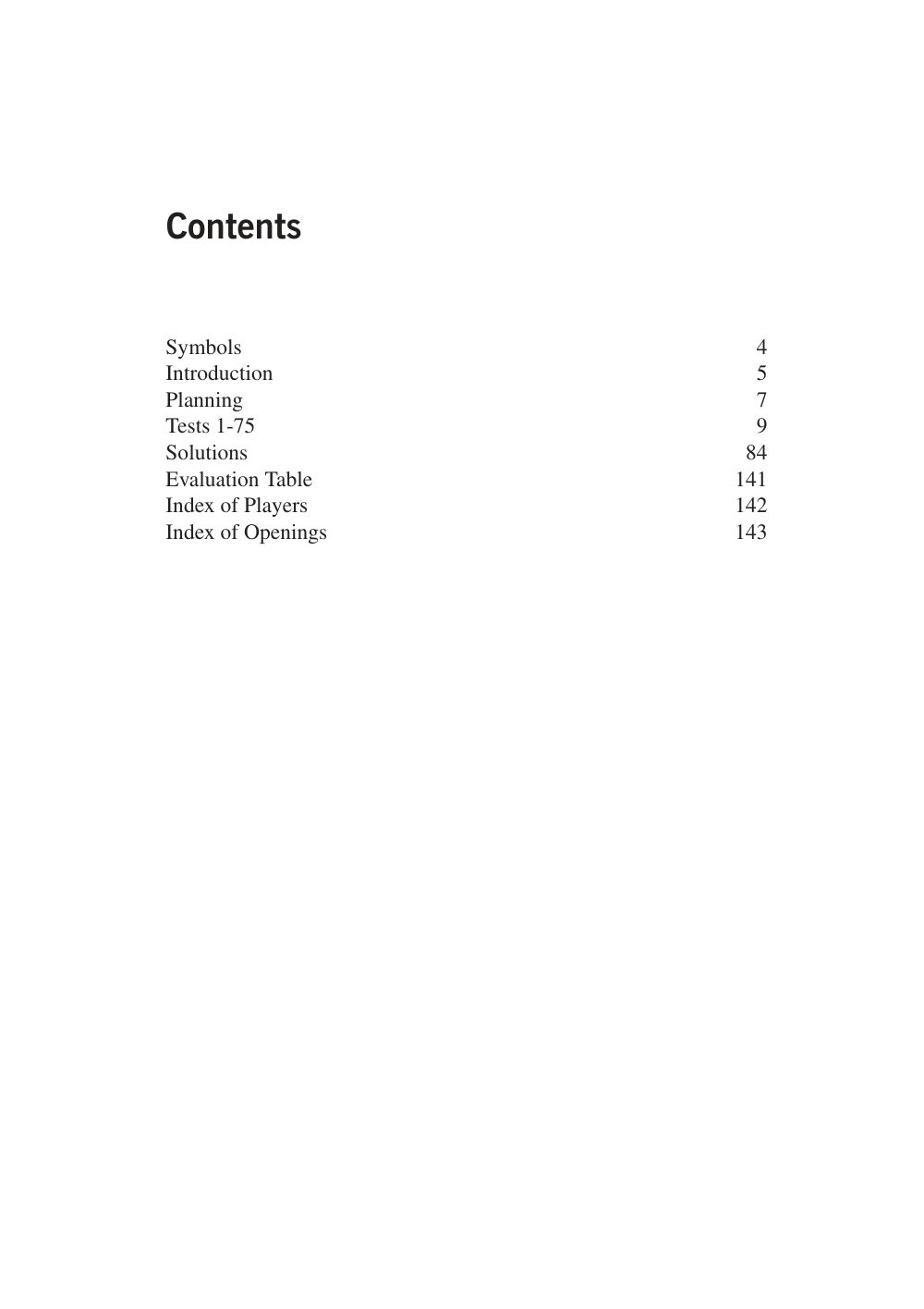 Contents

Symbols 4
Introduction 5
Planning 7
Tests 1-75 9
Solutions 84
Evaluation Table 141
Index of Players 142
Index of Openings 143